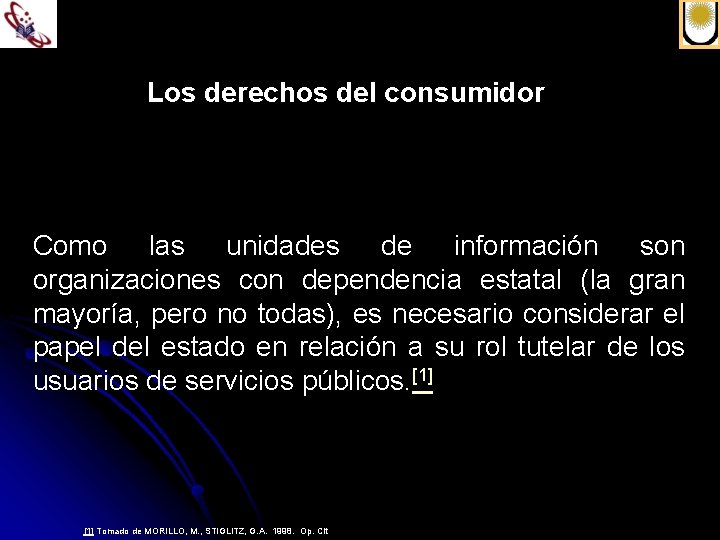 Los derechos del consumidor

Como las unidades de información son organizaciones con dependencia estatal (la gran mayoría, pero no todas), es necesario considerar el papel del estado en relación a su rol tutelar de los usuarios de servicios públicos.[1]

[1] Tomado de MORILLO, M., STIGLITZ, G.A. 1998. Op. Cit